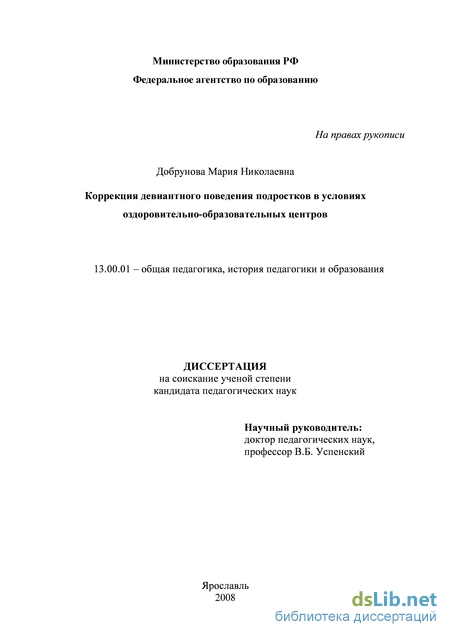 Министерство образования РФ
Федеральное агентство по образованию

На правах рукописи

Добрунова Мария Николаевна

Коррекция девиантного поведения подростков в условиях оздоровительно-образовательных центров

13.00.01 – общая педагогика, история педагогики и образования

ДИССЕРТАЦИЯ
на соискание ученой степени
кандидата педагогических наук

Научный руководитель:
доктор педагогических наук,
профессор В.Б. Успенский

Ярославль
2008

dsLib.net
библиотека диссертаций